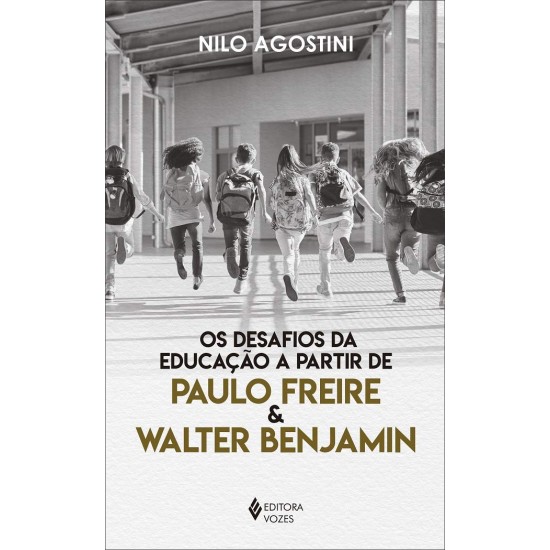 NILO AGOSTINI

OS DESAFIOS DA EDUCAÇÃO A PARTIR DE
PAULO FREIRE
&
WALTER BENJAMIN

EDITORA
VOZES